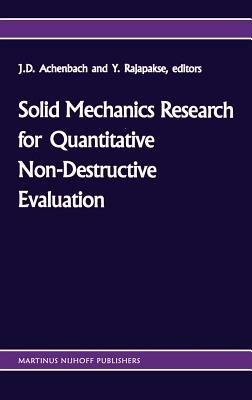 J.D. Achenbach and Y. Rajapakse, editors

Solid Mechanics Research for Quantitative Non-Destructive Evaluation

MARTINUS NIJHOFF PUBLISHERS